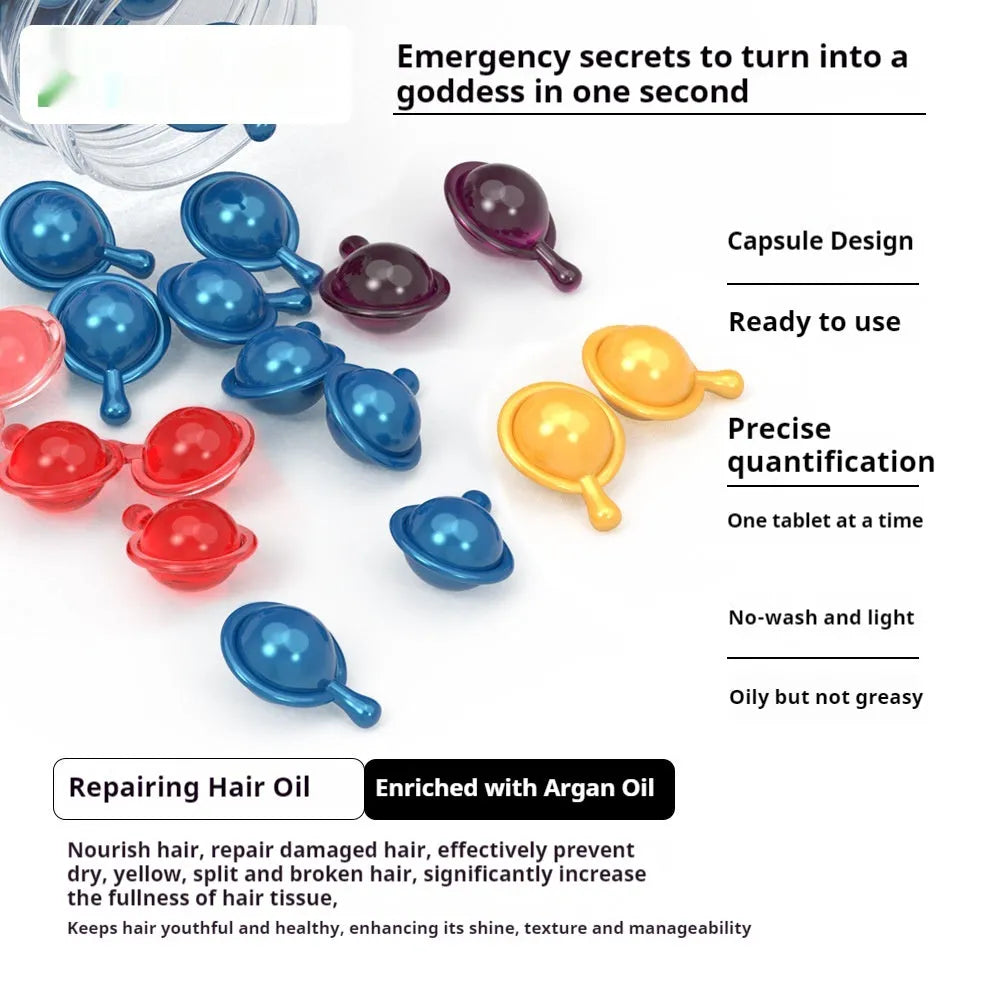 Emergency secrets to turn into a goddess in one second

Capsule Design

Ready to use

Precise quantification

One tablet at a time

No-wash and light

Oily but not greasy

Repairing Hair Oil

Enriched with Argan Oil

Nourish hair, repair damaged hair, effectively prevent dry, yellow, split and broken hair, significantly increase the fullness of hair tissue,

Keeps hair youthful and healthy, enhancing its shine, texture and manageability